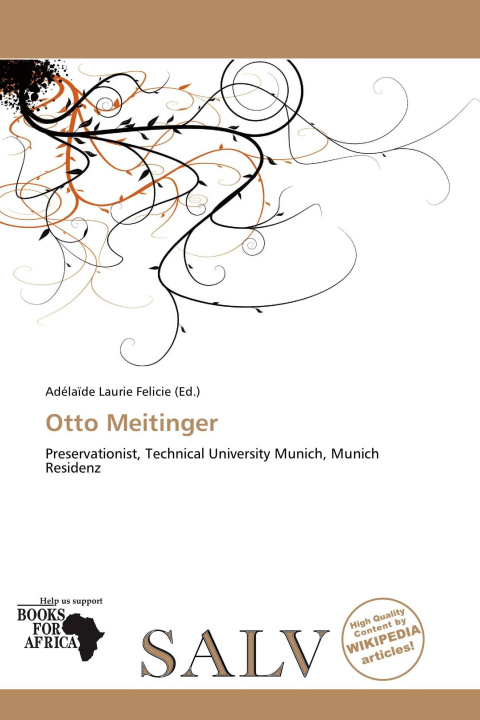 Adélaïde Laurie Felicie (Ed.)

Otto Meitinger

Preservationist, Technical University Munich, Munich Residenz

Help us support
BOOKS FOR AFRICA

SALV

High Quality Content by WIKIPEDIA articles!